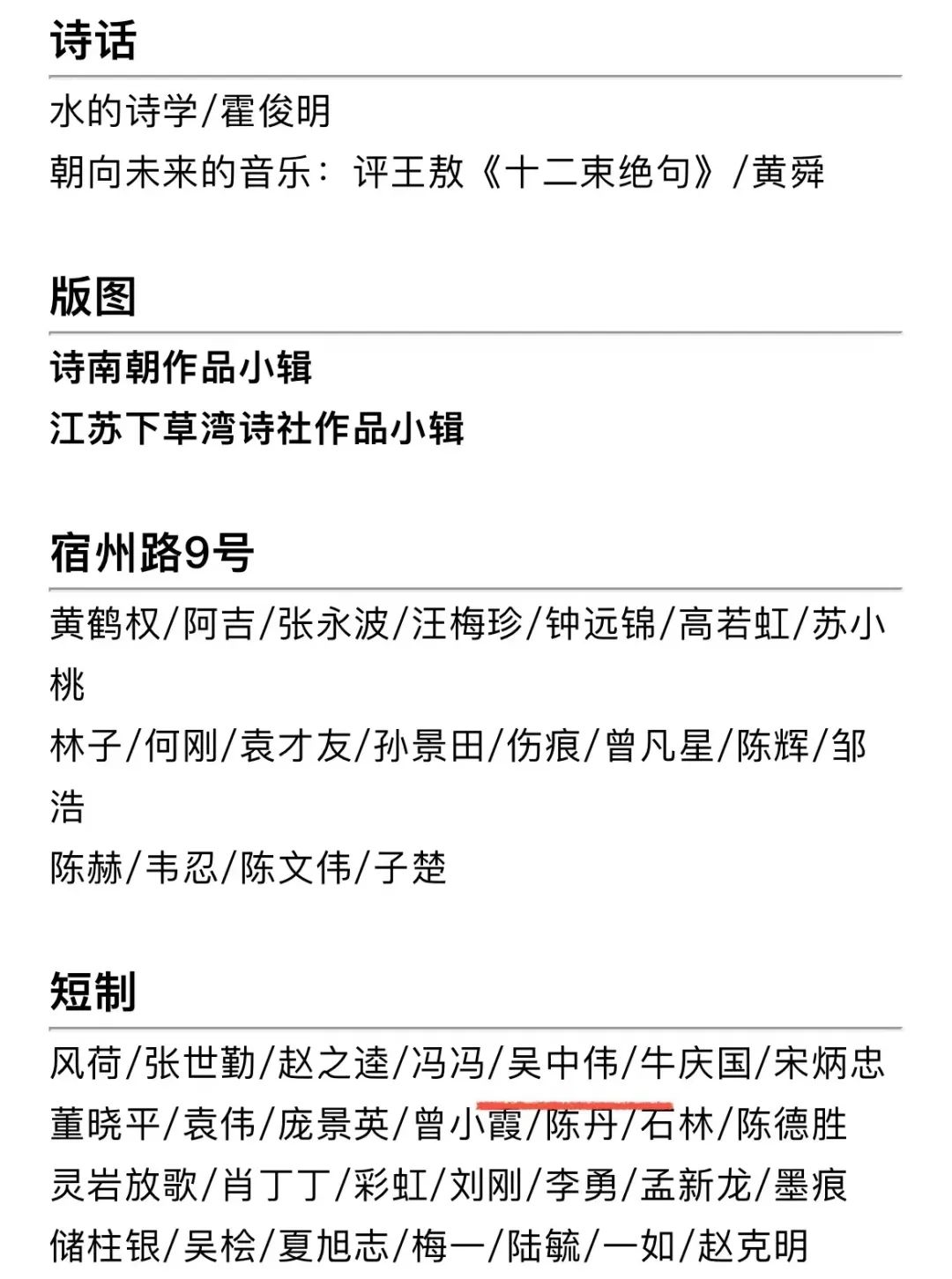 诗话

水的诗学/霍俊明

朝向未来的音乐：评王敖《十二束绝句》/黄舜

版图

诗南朝作品小辑

江苏下草湾诗社作品小辑

宿州路9号

黄鹤权/阿吉/张永波/汪梅珍/钟远锦/高若虹/苏小桃

林子/何刚/袁才友/孙景田/伤痕/曾凡星/陈辉/邹浩

陈赫/韦忍/陈文伟/子楚

短制

风荷/张世勤/赵之逵/冯冯/吴中伟/牛庆国/宋炳忠

董晓平/袁伟/庞景英/曾小霞/陈丹/石林/陈德胜

灵岩放歌/肖丁丁/彩虹/刘刚/李勇/孟新龙/墨痕

储柱银/吴桧/夏旭志/梅一/陆毓/一如/赵克明